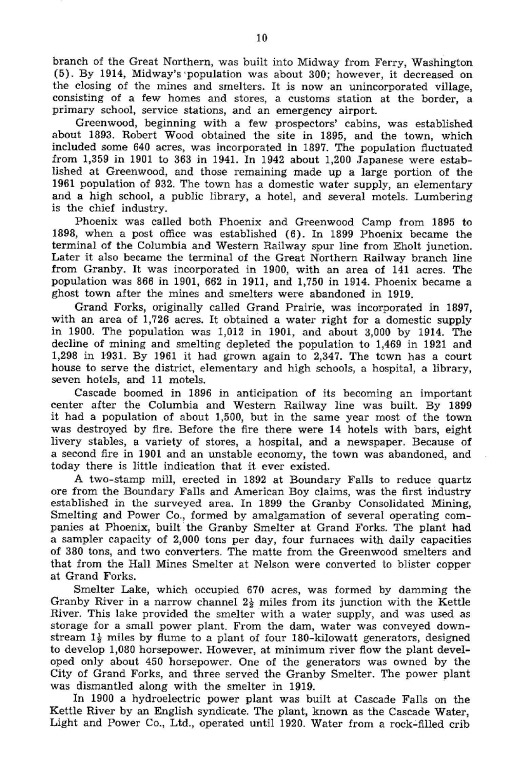 10

branch of the Great Northern, was built into Midway from Ferry, Washington (5). By 1914, Midway's population was about 300; however, it decreased on the closing of the mines and smelters. It is now an unincorporated village, consisting of a few homes and stores, a customs station at the border, a primary school, service stations, and an emergency airport.

Greenwood, beginning with a few prospectors' cabins, was established about 1893. Robert Wood obtained the site in 1895, and the town, which included some 640 acres, was incorporated in 1897. The population fluctuated from 1,359 in 1901 to 363 in 1941. In 1942 about 1,200 Japanese were established at Greenwood, and those remaining made up a large portion of the 1961 population of 932. The town has a domestic water supply, an elementary and a high school, a public library, a hotel, and several motels. Lumbering is the chief industry.

Phoenix was called both Phoenix and Greenwood Camp from 1895 to 1898, when a post office was established (6). In 1899 Phoenix became the terminal of the Columbia and Western Railway spur line from Eholt junction. Later it also became the terminal of the Great Northern Railway branch line from Granby. It was incorporated in 1900, with an area of 141 acres. The population was 866 in 1901, 662 in 1911, and 1,750 in 1914. Phoenix became a ghost town after the mines and smelters were abandoned in 1919.

Grand Forks, originally called Grand Prairie, was incorporated in 1897, with an area of 1,726 acres. It obtained a water right for a domestic supply in 1900. The population was 1,012 in 1901, and about 3,000 by 1914. The decline of mining and smelting depleted the population to 1,469 in 1921 and 1,298 in 1931. By 1961 it had grown again to 2,347. The town has a court house to serve the district, elementary and high schools, a hospital, a library, seven hotels, and 11 motels.

Cascade boomed in 1896 in anticipation of its becoming an important center after the Columbia and Western Railway line was built. By 1899 it had a population of about 1,500, but in the same year most of the town was destroyed by fire. Before the fire there were 14 hotels with bars, eight livery stables, a variety of stores, a hospital, and a newspaper. Because of a second fire in 1901 and an unstable economy, the town was abandoned, and today there is little indication that it ever existed.

A two-stamp mill, erected in 1892 at Boundary Falls to reduce quartz ore from the Boundary Falls and American Boy claims, was the first industry established in the surveyed area. In 1899 the Granby Consolidated Mining, Smelting and Power Co., formed by amalgamation of several operating companies at Phoenix, built the Granby Smelter at Grand Forks. The plant had a sampler capacity of 2,000 tons per day, four furnaces with daily capacities of 380 tons, and two converters. The matte from the Greenwood smelters and that from the Hall Mines Smelter at Nelson were converted to blister copper at Grand Forks.

Smelter Lake, which occupied 670 acres, was formed by damming the Granby River in a narrow channel $2\frac{1}{2}$ miles from its junction with the Kettle River. This lake provided the smelter with a water supply, and was used as storage for a small power plant. From the dam, water was conveyed downstream $1\frac{1}{2}$ miles by flume to a plant of four 180-kilowatt generators, designed to develop 1,080 horsepower. However, at minimum river flow the plant developed only about 450 horsepower. One of the generators was owned by the City of Grand Forks, and three served the Granby Smelter. The power plant was dismantled along with the smelter in 1919.

In 1900 a hydroelectric power plant was built at Cascade Falls on the Kettle River by an English syndicate. The plant, known as the Cascade Water, Light and Power Co., Ltd., operated until 1920. Water from a rock-filled crib